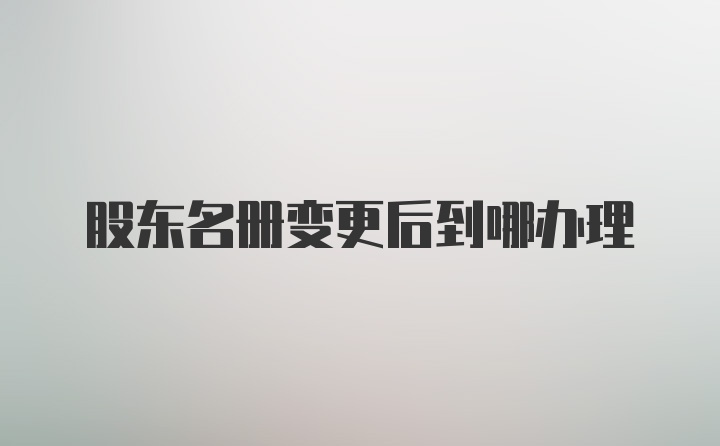 股东名册变更后到哪办理